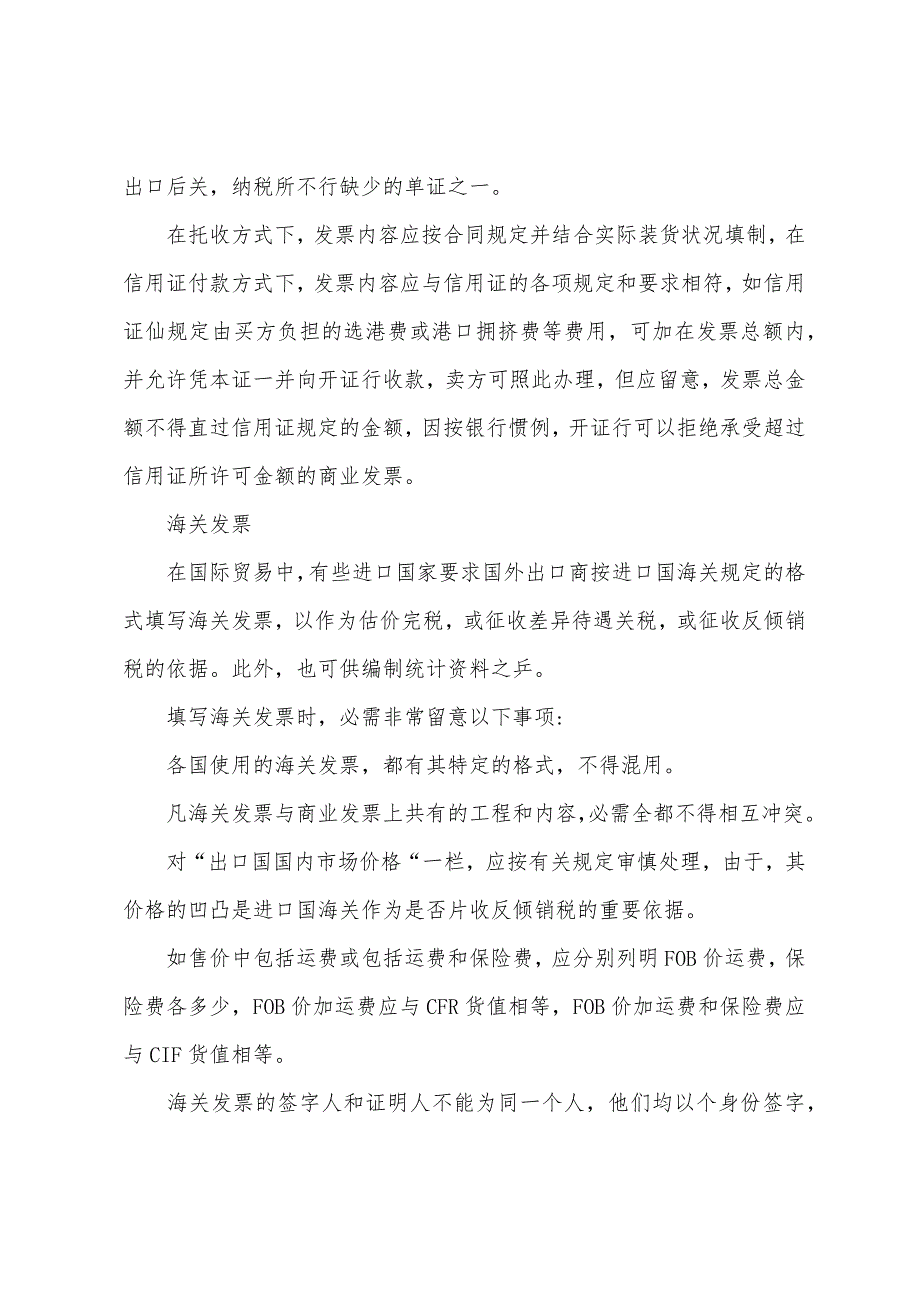 出口后关，纳税所不行缺少的单证之一。

在托收方式下，发票内容应按合同规定并结合实际装货状况填制，在信用证付款方式下，发票内容应与信用证的各项规定和要求相符，如信用证仙规定由买方负担的选港费或港口拥挤费等费用，可加在发票总额内，并允许凭本证一并向开证行收款，卖方可照此办理，但应留意，发票总金额不得直过信用证规定的金额，因按银行惯例，开证行可以拒绝承受超过信用证所许可金额的商业发票。

海关发票

在国际贸易中，有些进口国家要求国外出口商按进口国海关规定的格式填写海关发票，以作为估价完税，或征收差异待遇关税，或征收反倾销税的依据。此外，也可供编制统计资料之乒。

填写海关发票时，必需非常留意以下事项：

各国使用的海关发票，都有其特定的格式，不得混用。

凡海关发票与商业发票上共有的工程和内容，必需全都不得相互冲突。

对“出口国国内市场价格“一栏，应按有关规定审慎处理，由于，其价格的凹凸是进口国海关作为是否片收反倾销税的重要依据。

如售价中包括运费或包括运费和保险费，应分别列明FOB价运费，保险费各多少，FOB价加运费应与CFR货值相等，FOB价加运费和保险费应与CIF货值相等。

海关发票的签字人和证明人不能为同一个人，他们均以个身份签字，